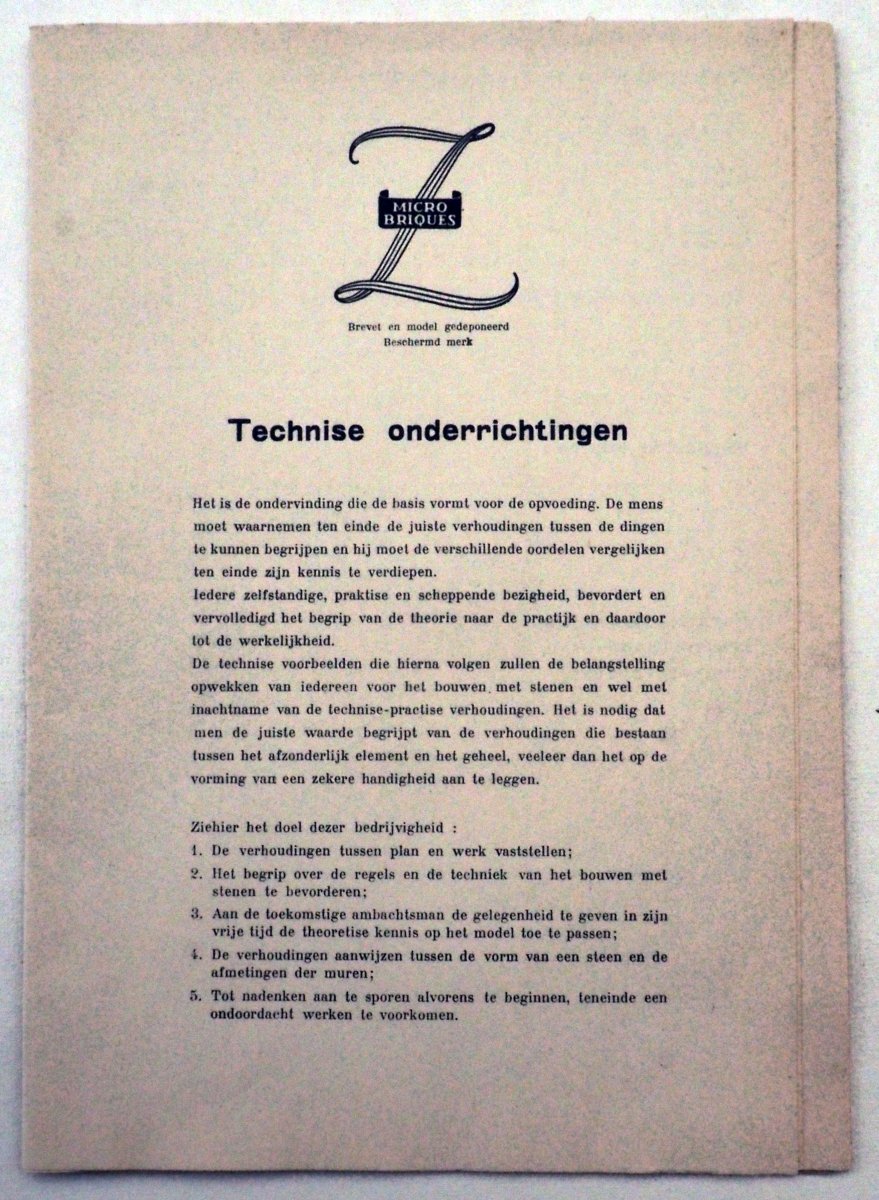 MICRO BRIQUES

Brevet en model gedeponeerd
Beschermd merk

Technise onderrichtingen

Het is de ondervinding die de basis vormt voor de opvoeding. De mens moet waarnemen ten einde de juiste verhoudingen tussen de dingen te kunnen begrijpen en hij moet de verschillende oordelen vergelijken ten einde zijn kennis te verdiepen.
Iedere zelfstandige, praktise en scheppende bezigheid, bevordert en vervolledigd het begrip van de theorie naar de practijk en daardoor tot de werkelijkheid.
De technise voorbeelden die hierna volgen zullen de belangstelling opwekken van iedereen voor het bouwen met stenen en wel met inachtname van de technise-practise verhoudingen. Het is nodig dat men de juiste waarde begrijpt van de verhoudingen die bestaan tussen het afzonderlijk element en het geheel, veeleer dan het op de vorming van een zekere handigheid aan te leggen.

Ziehier het doel dezer bedrijvigheid :
1. De verhoudingen tussen plan en werk vaststellen;
2. Het begrip over de regels en de techniek van het bouwen met stenen te bevorderen;
3. Aan de toekomstige ambachtsman de gelegenheid te geven in zijn vrije tijd de theoretise kennis op het model toe te passen;
4. De verhoudingen aanwijzen tussen de vorm van een steen en de afmetingen der muren;
5. Tot nadenken aan te sporen alvorens te beginnen, teneinde een ondoordacht werken te voorkomen.